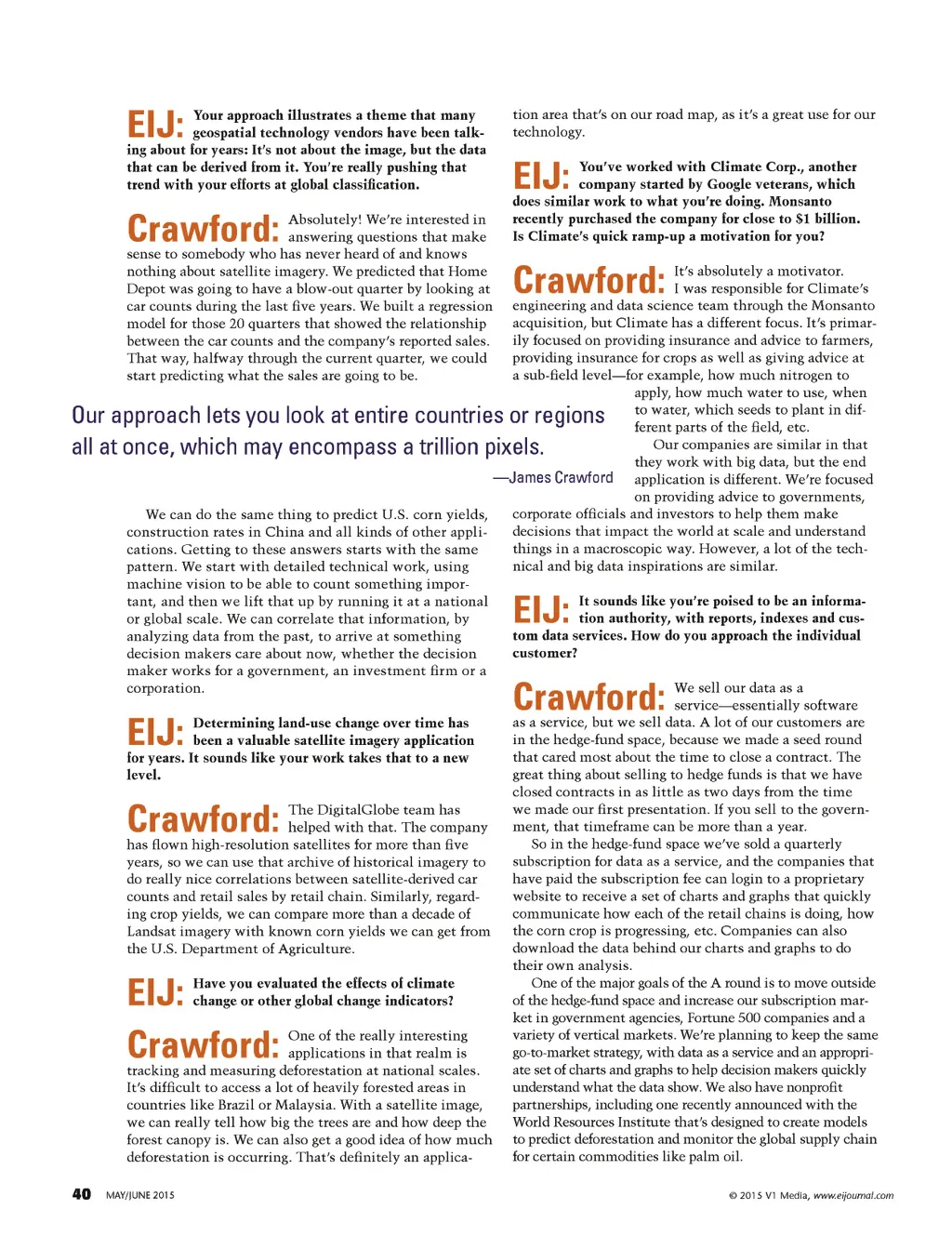 EIJ: Your approach illustrates a theme that many geospatial technology vendors have been talking about for years: It's not about the image, but the data that can be derived from it. You're really pushing that trend with your efforts at global classification.

Crawford: Absolutely! We're interested in answering questions that make sense to somebody who has never heard of and knows nothing about satellite imagery. We predicted that Home Depot was going to have a blow-out quarter by looking at car counts during the last five years. We built a regression model for those 20 quarters that showed the relationship between the car counts and the company's reported sales. That way, halfway through the current quarter, we could start predicting what the sales are going to be.

Our approach lets you look at entire countries or regions all at once, which may encompass a trillion pixels.

—James Crawford

We can do the same thing to predict U.S. corn yields, construction rates in China and all kinds of other applications. Getting to these answers starts with the same pattern. We start with detailed technical work, using machine vision to be able to count something important, and then we lift that up by running it at a national or global scale. We can correlate that information, by analyzing data from the past, to arrive at something decision makers care about now, whether the decision maker works for a government, an investment firm or a corporation.

EIJ: Determining land-use change over time has been a valuable satellite imagery application for years. It sounds like your work takes that to a new level.

Crawford: The DigitalGlobe team has helped with that. The company has flown high-resolution satellites for more than five years, so we can use that archive of historical imagery to do really nice correlations between satellite-derived car counts and retail sales by retail chain. Similarly, regarding crop yields, we can compare more than a decade of Landsat imagery with known corn yields we can get from the U.S. Department of Agriculture.

EIJ: Have you evaluated the effects of climate change or other global change indicators?

Crawford: One of the really interesting applications in that realm is tracking and measuring deforestation at national scales. It's difficult to access a lot of heavily forested areas in countries like Brazil or Malaysia. With a satellite image, we can really tell how big the trees are and how deep the forest canopy is. We can also get a good idea of how much deforestation is occurring. That's definitely an application area that's on our road map, as it's a great use for our technology.

EIJ: You've worked with Climate Corp., another company started by Google veterans, which does similar work to what you're doing. Monsanto recently purchased the company for close to $1 billion. Is Climate's quick ramp-up a motivation for you?

Crawford: It's absolutely a motivator. I was responsible for Climate's engineering and data science team through the Monsanto acquisition, but Climate has a different focus. It's primarily focused on providing insurance and advice to farmers, providing insurance for crops as well as giving advice at a sub-field level—for example, how much nitrogen to apply, how much water to use, when to water, which seeds to plant in different parts of the field, etc.

Our companies are similar in that they work with big data, but the end application is different. We're focused on providing advice to governments, corporate officials and investors to help them make decisions that impact the world at scale and understand things in a macroscopic way. However, a lot of the technical and big data inspirations are similar.

EIJ: It sounds like you're poised to be an information authority, with reports, indexes and custom data services. How do you approach the individual customer?

Crawford: We sell our data as a service—essentially software as a service, but we sell data. A lot of our customers are in the hedge-fund space, because we made a seed round that cared most about the time to close a contract. The great thing about selling to hedge funds is that we have closed contracts in as little as two days from the time we made our first presentation. If you sell to the government, that timeframe can be more than a year.

So in the hedge-fund space we've sold a quarterly subscription for data as a service, and the companies that have paid the subscription fee can login to a proprietary website to receive a set of charts and graphs that quickly communicate how each of the retail chains is doing, how the corn crop is progressing, etc. Companies can also download the data behind our charts and graphs to do their own analysis.

One of the major goals of the A round is to move outside of the hedge-fund space and increase our subscription market in government agencies, Fortune 500 companies and a variety of vertical markets. We're planning to keep the same go-to-market strategy, with data as a service and an appropriate set of charts and graphs to help decision makers quickly understand what the data show. We also have nonprofit partnerships, including one recently announced with the World Resources Institute that's designed to create models to predict deforestation and monitor the global supply chain for certain commodities like palm oil.

40 MAY/JUNE 2015

© 2015 V1 Media, www.eijournal.com